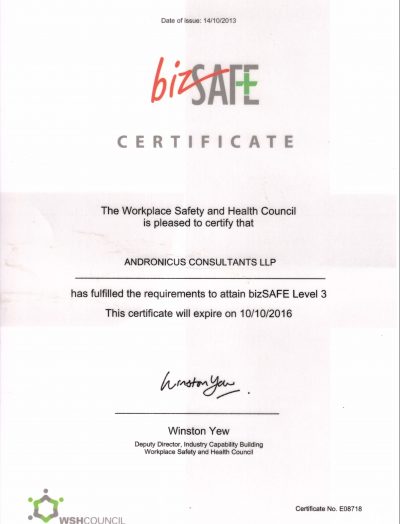 Date of issue: 14/10/2013

bizSAFE

CERTIFICATE

The Workplace Safety and Health Council
is pleased to certify that

ANDRONICUS CONSULTANTS LLP

has fulfilled the requirements to attain bizSAFE Level 3
This certificate will expire on 10/10/2016

Winston Yew

Winston Yew
Deputy Director, Industry Capability Building
Workplace Safety and Health Council

WSHCOUNCIL

Certificate No. E08718